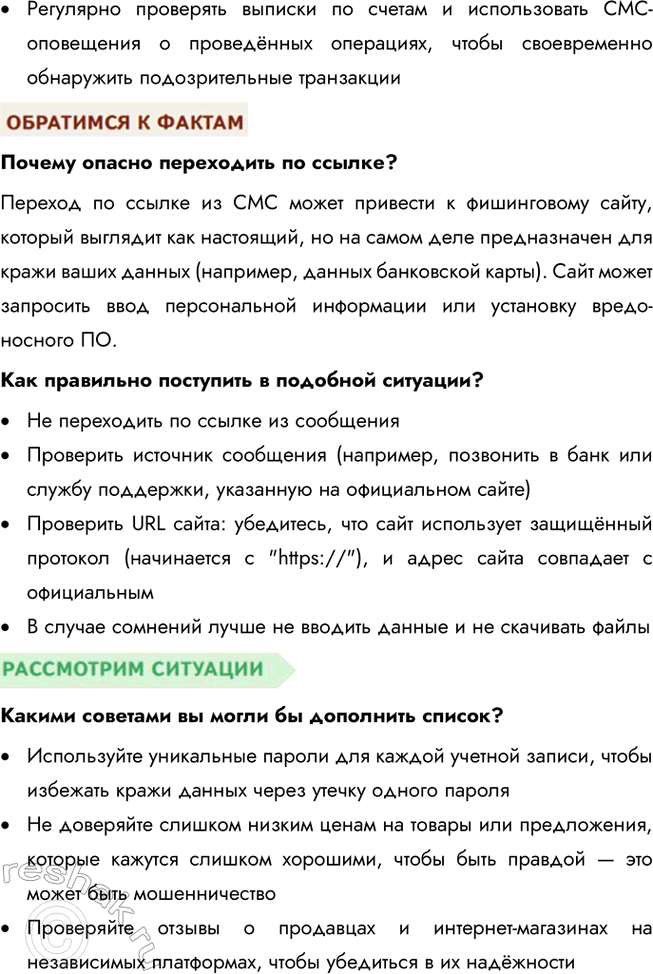 • Регулярно проверять выписки по счетам и использовать СМС-оповещения о проведённых операциях, чтобы своевременно обнаружить подозрительные транзакции

ОБРАТИМСЯ К ФАКТАМ

Почему опасно переходить по ссылке?

Переход по ссылке из СМС может привести к фишинговому сайту, который выглядит как настоящий, но на самом деле предназначен для кражи ваших данных (например, данных банковской карты). Сайт может запросить ввод персональной информации или установку вредоносного ПО.

Как правильно поступить в подобной ситуации?

• Не переходить по ссылке из сообщения
• Проверить источник сообщения (например, позвонить в банк или службу поддержки, указанную на официальном сайте)
• Проверить URL сайта: убедитесь, что сайт использует защищённый протокол (начинается с "https://"), и адрес сайта совпадает с официальным
• В случае сомнений лучше не вводить данные и не скачивать файлы

РАССМОТРИМ СИТУАЦИИ

Какими советами вы могли бы дополнить список?

• Используйте уникальные пароли для каждой учетной записи, чтобы избежать кражи данных через утечку одного пароля
• Не доверяйте слишком низким ценам на товары или предложения, которые кажутся слишком хорошими, чтобы быть правдой — это может быть мошенничество
• Проверяйте отзывы о продавцах и интернет-магазинах на независимых платформах, чтобы убедиться в их надёжности

reshak.ru